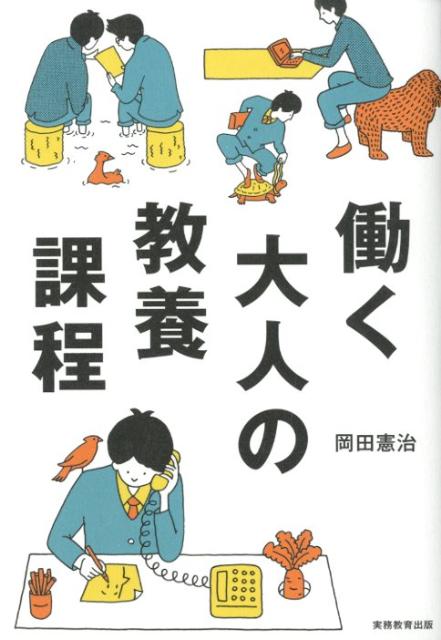 働く大人の教養課程

岡田憲治

実務教育出版